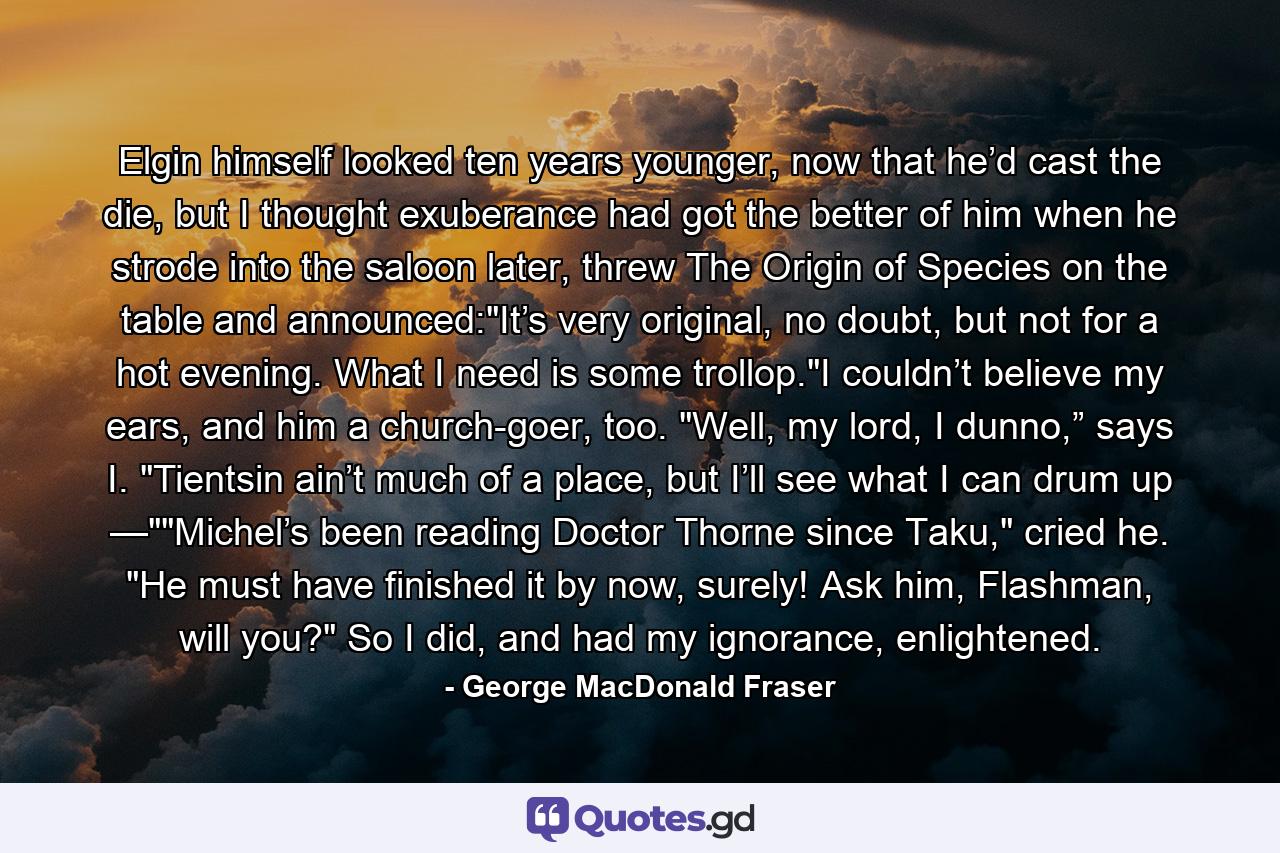 Elgin himself looked ten years younger, now that he’d cast the die, but I thought exuberance had got the better of him when he strode into the saloon later, threw The Origin of Species on the table and announced:"It’s very original, no doubt, but not for a hot evening. What I need is some trollop."I couldn’t believe my ears, and him a church-goer, too. "Well, my lord, I dunno,” says I. "Tientsin ain’t much of a place, but I’ll see what I can drum up —""Michel’s been reading Doctor Thorne since Taku," cried he. "He must have finished it by now, surely! Ask him, Flashman, will you?" So I did, and had my ignorance, enlightened.

- George MacDonald Fraser

Quotes.gd